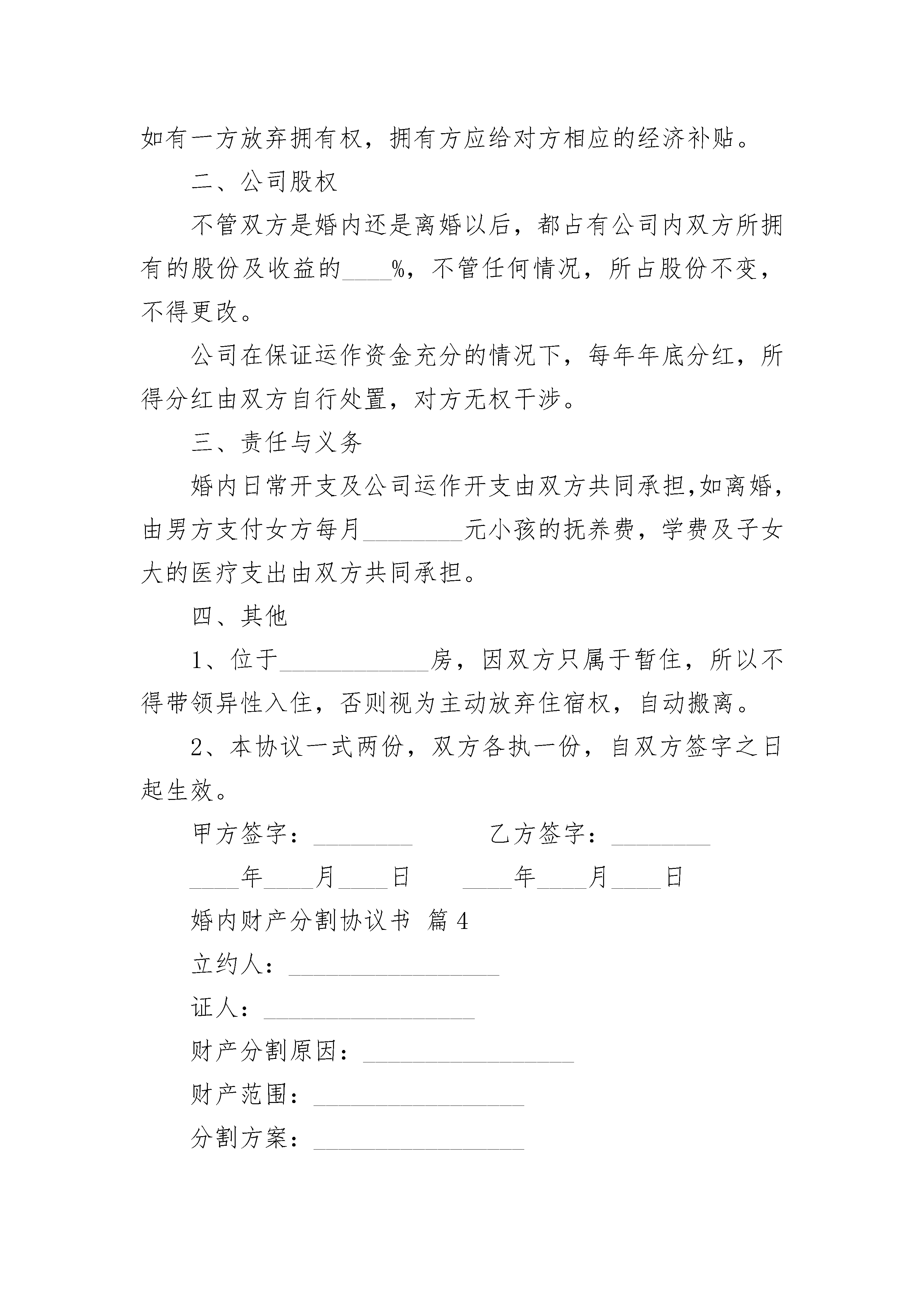 如有一方放弃拥有权，拥有方应给对方相应的经济补贴。

二、公司股权

不管双方是婚内还是离婚以后，都占有公司内双方所拥有的股份及收益的____%，不管任何情况，所占股份不变，不得更改。

公司在保证运作资金充分的情况下，每年年底分红，所得分红由双方自行处置，对方无权干涉。

三、责任与义务

婚内日常开支及公司运作开支由双方共同承担,如离婚,由男方支付女方每月________元小孩的抚养费，学费及子女大的医疗支出由双方共同承担。

四、其他

1、位于____________房，因双方只属于暂住，所以不得带领异性入住，否则视为主动放弃住宿权，自动搬离。

2、本协议一式两份，双方各执一份，自双方签字之日起生效。

甲方签字：________ 乙方签字：________

____年____月____日 ____年____月____日

婚内财产分割协议书 篇4

立约人：_________________

证人：_________________

财产分割原因：_________________

财产范围：_________________

分割方案：_________________